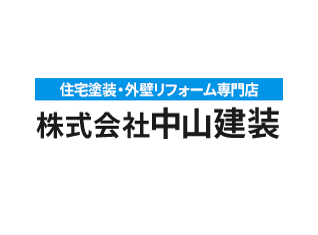 住宅塗装・外壁リフォーム専門店
株式会社中山建装